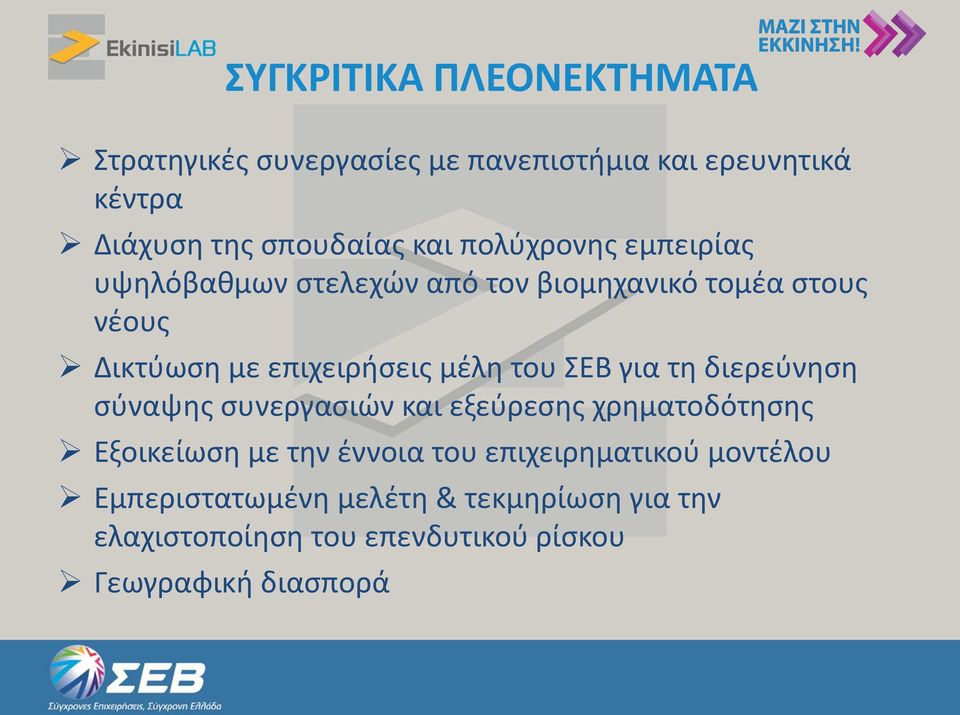 EkinisiLAB

ΜΑΖΙ ΣΤΗΝ ΕΚΚΙΝΗΣΗ!

ΣΥΓΚΡΙΤΙΚΑ ΠΛΕΟΝΕΚΤΗΜΑΤΑ

➢ Στρατηγικές συνεργασίες με πανεπιστήμια και ερευνητικά κέντρα

➢ Διάχυση της σπουδαίας και πολύχρονης εμπειρίας υψηλόβαθμων στελεχών από τον βιομηχανικό τομέα στους νέους

➢ Δικτύωση με επιχειρήσεις μέλη του ΣΕΒ για τη διερεύνηση σύναψης συνεργασιών και εξεύρεσης χρηματοδότησης

➢ Εξοικείωση με την έννοια του επιχειρηματικού μοντέλου

➢ Εμπεριστατωμένη μελέτη & τεκμηρίωση για την ελαχιστοποίηση του επενδυτικού ρίσκου

➢ Γεωγραφική διασπορά

ΣΕΒ
Σύγχρονες Επιχειρήσεις, Σύγχρονη Ελλάδα